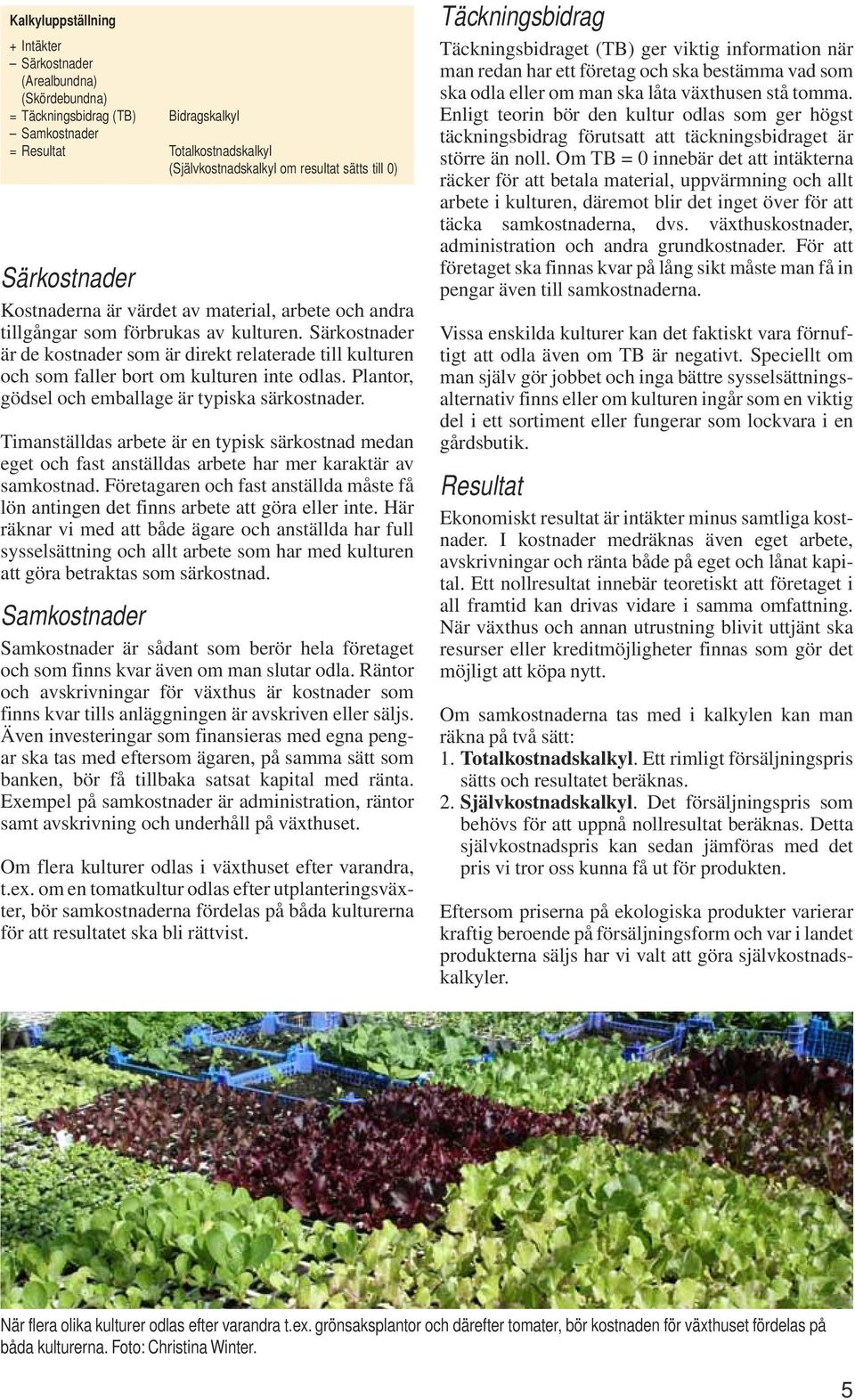 Kalkyluppställning

+ Intäkter
– Särkostnader
(Arealbundna)
(Skördebundna)
= Täckningsbidrag (TB) Bidragskalkyl
– Samkostnader
= Resultat Totalkostnadskalkyl
(Självkostnadskalkyl om resultat sätts till 0)

Särkostnader

Kostnaderna är värdet av material, arbete och andra tillgångar som förbrukas av kulturen. Särkostnader är de kostnader som är direkt relaterade till kulturen och som faller bort om kulturen inte odlas. Plantor, gödsel och emballage är typiska särkostnader.

Timanställdas arbete är en typisk särkostnad medan eget och fast anställdas arbete har mer karaktär av samkostnad. Företagaren och fast anställda måste få lön antingen det finns arbete att göra eller inte. Här räknar vi med att både ägare och anställda har full sysselsättning och allt arbete som har med kulturen att göra betraktas som särkostnad.

Samkostnader

Samkostnader är sådant som berör hela företaget och som finns kvar även om man slutar odla. Räntor och avskrivningar för växthus är kostnader som finns kvar tills anläggningen är avskriven eller säljs. Även investeringar som finansieras med egna pengar ska tas med eftersom ägaren, på samma sätt som banken, bör få tillbaka satsat kapital med ränta. Exempel på samkostnader är administration, räntor samt avskrivning och underhåll på växthuset.

Om flera kulturer odlas i växthuset efter varandra, t.ex. om en tomatkultur odlas efter utplanteringsväxter, bör samkostnaderna fördelas på båda kulturerna för att resultatet ska bli rättvist.

Täckningsbidrag

Täckningsbidraget (TB) ger viktig information när man redan har ett företag och ska bestämma vad som ska odla eller om man ska låta växthusen stå tomma. Enligt teorin bör den kultur odlas som ger högst täckningsbidrag förutsatt att täckningsbidraget är större än noll. Om TB = 0 innebär det att intäkterna räcker för att betala material, uppvärmning och allt arbete i kulturen, däremot blir det inget över för att täcka samkostnaderna, dvs. växthuskostnader, administration och andra grundkostnader. För att företaget ska finnas kvar på lång sikt måste man få in pengar även till samkostnaderna.

Vissa enskilda kulturer kan det faktiskt vara förnuftigt att odla även om TB är negativt. Speciellt om man själv gör jobbet och inga bättre sysselsättningsalternativ finns eller om kulturen ingår som en viktig del i ett sortiment eller fungerar som lockvara i en gårdsbutik.

Resultat

Ekonomiskt resultat är intäkter minus samtliga kostnader. I kostnader medräknas även eget arbete, avskrivningar och ränta både på eget och lånat kapital. Ett nollresultat innebär teoretiskt att företaget i all framtid kan drivas vidare i samma omfattning. När växthus och annan utrustning blivit uttjänt ska resurser eller kreditmöjligheter finnas som gör det möjligt att köpa nytt.

Om samkostnaderna tas med i kalkylen kan man räkna på två sätt:
1. Totalkostnadskalkyl. Ett rimligt försäljningspris sätts och resultatet beräknas.
2. Självkostnadskalkyl. Det försäljningspris som behövs för att uppnå nollresultat beräknas. Detta självkostnadspris kan sedan jämföras med det pris vi tror oss kunna få ut för produkten.

Eftersom priserna på ekologiska produkter varierar kraftig beroende på försäljningsform och var i landet produkterna säljs har vi valt att göra självkostnadskalkyler.

När flera olika kulturer odlas efter varandra t.ex. grönsaksplantor och därefter tomater, bör kostnaden för växthuset fördelas på båda kulturerna. Foto: Christina Winter.

5